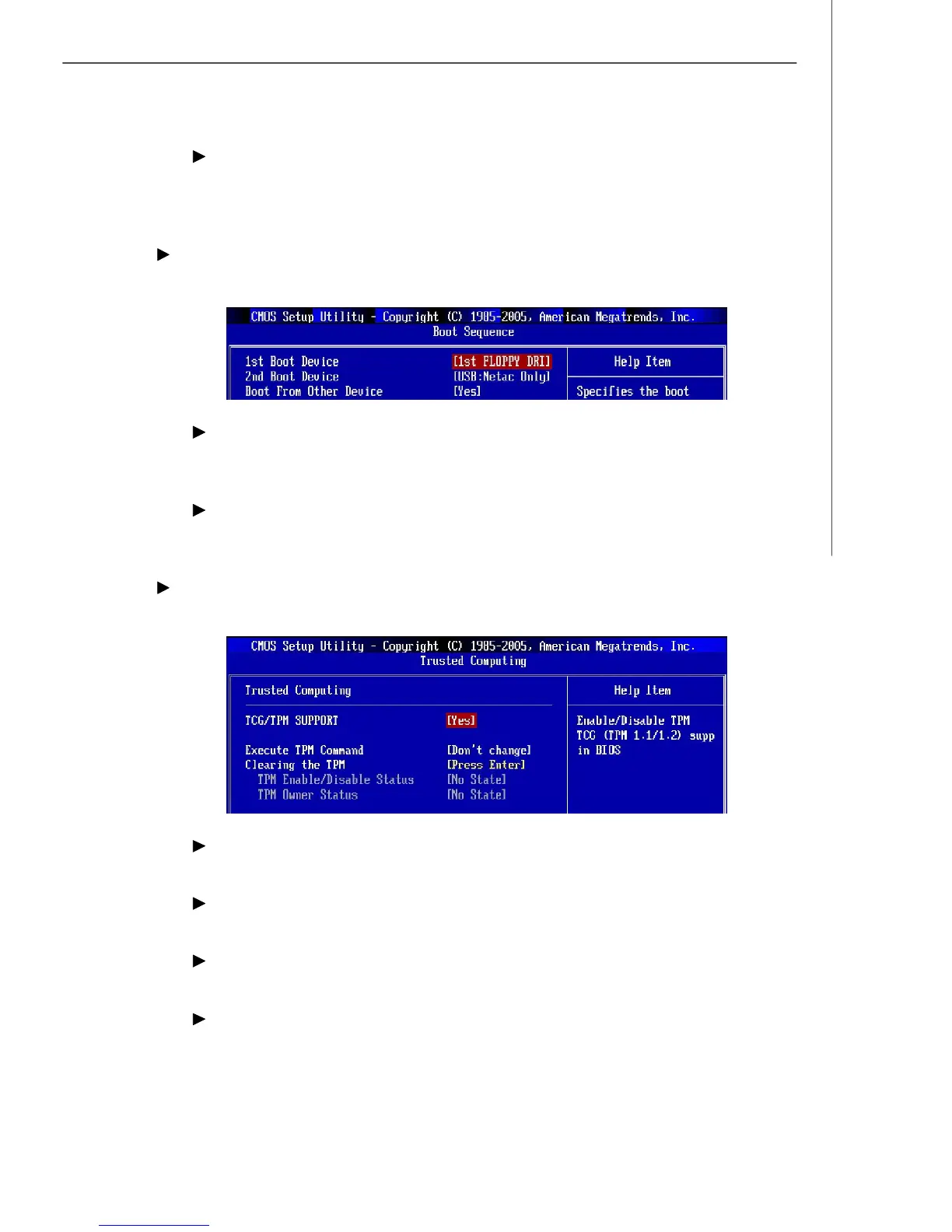 CMOS Setup Utility - Copyright (C) 1985-2005, American Megatrends, Inc.
Boot Sequence

1st Boot Device [1st FLOPPY DRI]
2nd Boot Device [USB:Netac Only]
Boot From Other Device [Yes]

Help Item

Specifies the boot

CMOS Setup Utility - Copyright (C) 1985-2005, American Megatrends, Inc.
Trusted Computing

Trusted Computing

TCG/TPM SUPPORT [Yes]

Execute TPM Command [Don't change]
Clearing the TPM [Press Enter]
TPM Enable/Disable Status [No State]
TPM Owner Status [No State]

Help Item

Enable/Disable TPM TCG (TPM 1.1/1.2) supp in BIOS